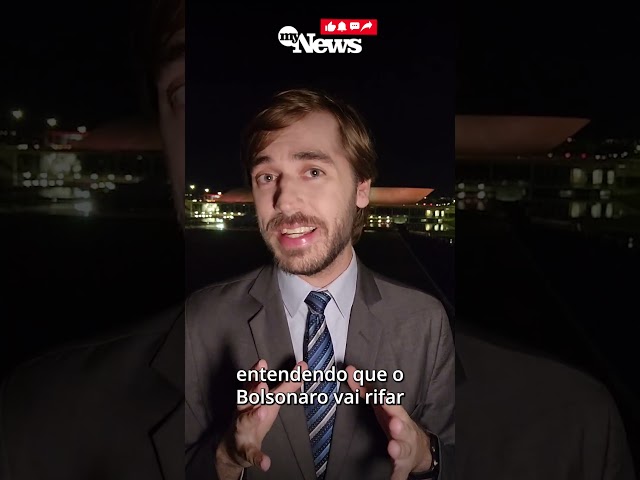 my News

entendendo que o Bolsonaro vai rifar